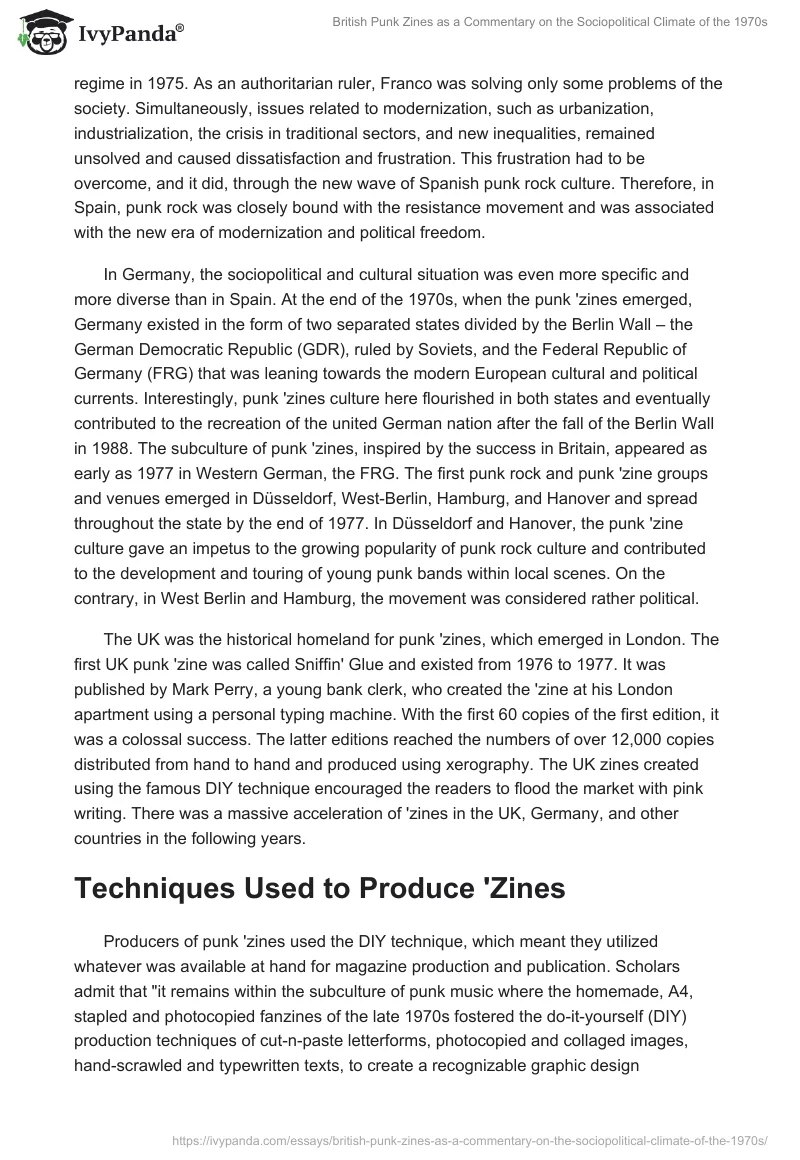 IvyPanda®

British Punk Zines as a Commentary on the Sociopolitical Climate of the 1970s

regime in 1975. As an authoritarian ruler, Franco was solving only some problems of the society. Simultaneously, issues related to modernization, such as urbanization, industrialization, the crisis in traditional sectors, and new inequalities, remained unsolved and caused dissatisfaction and frustration. This frustration had to be overcome, and it did, through the new wave of Spanish punk rock culture. Therefore, in Spain, punk rock was closely bound with the resistance movement and was associated with the new era of modernization and political freedom.

In Germany, the sociopolitical and cultural situation was even more specific and more diverse than in Spain. At the end of the 1970s, when the punk 'zines emerged, Germany existed in the form of two separated states divided by the Berlin Wall – the German Democratic Republic (GDR), ruled by Soviets, and the Federal Republic of Germany (FRG) that was leaning towards the modern European cultural and political currents. Interestingly, punk 'zines culture here flourished in both states and eventually contributed to the recreation of the united German nation after the fall of the Berlin Wall in 1988. The subculture of punk 'zines, inspired by the success in Britain, appeared as early as 1977 in Western German, the FRG. The first punk rock and punk 'zine groups and venues emerged in Düsseldorf, West-Berlin, Hamburg, and Hanover and spread throughout the state by the end of 1977. In Düsseldorf and Hanover, the punk 'zine culture gave an impetus to the growing popularity of punk rock culture and contributed to the development and touring of young punk bands within local scenes. On the contrary, in West Berlin and Hamburg, the movement was considered rather political.

The UK was the historical homeland for punk 'zines, which emerged in London. The first UK punk 'zine was called Sniffin' Glue and existed from 1976 to 1977. It was published by Mark Perry, a young bank clerk, who created the 'zine at his London apartment using a personal typing machine. With the first 60 copies of the first edition, it was a colossal success. The latter editions reached the numbers of over 12,000 copies distributed from hand to hand and produced using xerography. The UK zines created using the famous DIY technique encouraged the readers to flood the market with pink writing. There was a massive acceleration of 'zines in the UK, Germany, and other countries in the following years.

Techniques Used to Produce 'Zines

Producers of punk 'zines used the DIY technique, which meant they utilized whatever was available at hand for magazine production and publication. Scholars admit that "it remains within the subculture of punk music where the homemade, A4, stapled and photocopied fanzines of the late 1970s fostered the do-it-yourself (DIY) production techniques of cut-n-paste letterforms, photocopied and collaged images, hand-scrawled and typewritten texts, to create a recognizable graphic design

https://ivypanda.com/essays/british-punk-zines-as-a-commentary-on-the-sociopolitical-climate-of-the-1970s/